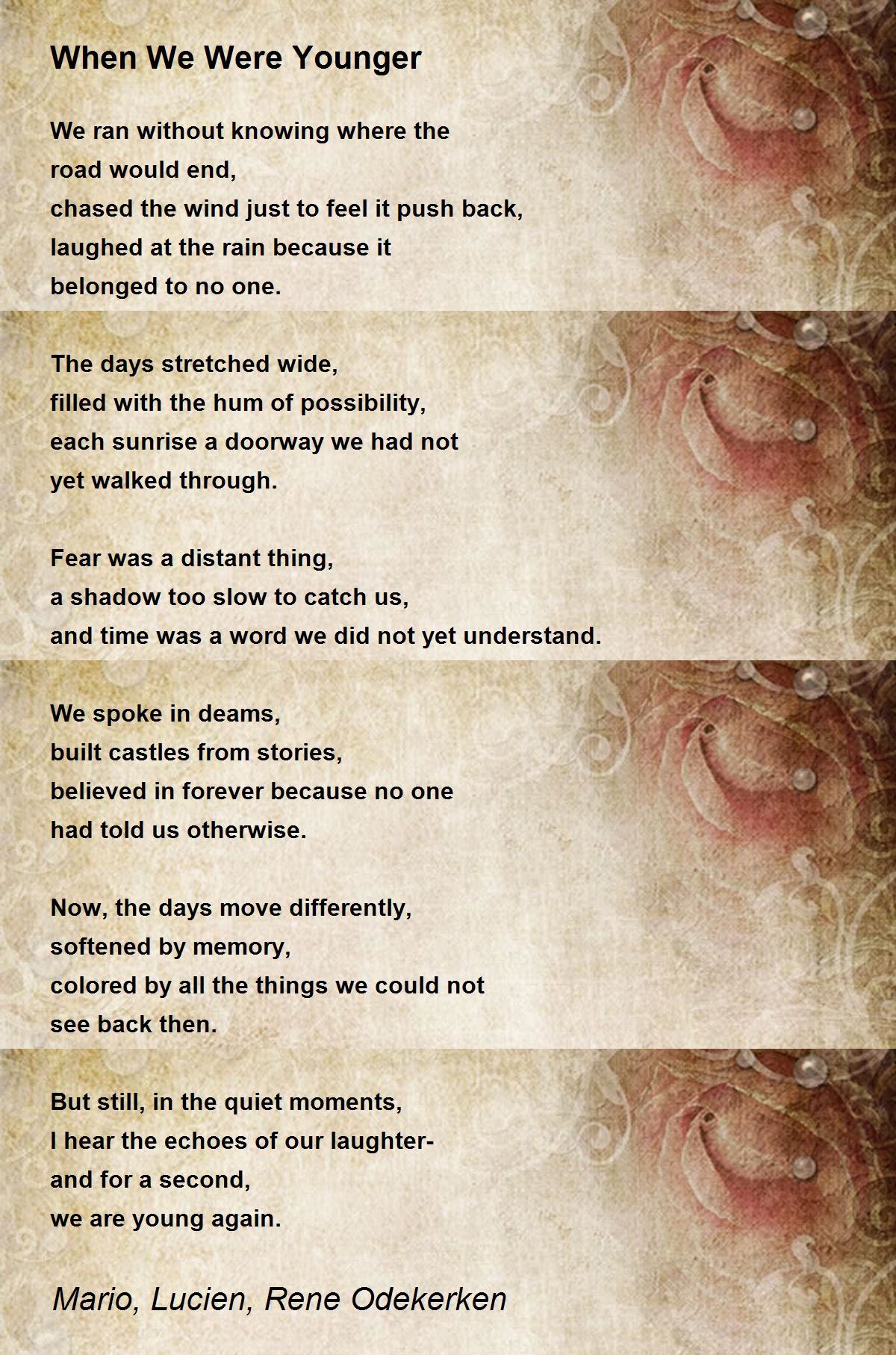 When We Were Younger

We ran without knowing where the
road would end,
chased the wind just to feel it push back,
laughed at the rain because it
belonged to no one.

The days stretched wide,
filled with the hum of possibility,
each sunrise a doorway we had not
yet walked through.

Fear was a distant thing,
a shadow too slow to catch us,
and time was a word we did not yet understand.

We spoke in deams,
built castles from stories,
believed in forever because no one
had told us otherwise.

Now, the days move differently,
softened by memory,
colored by all the things we could not
see back then.

But still, in the quiet moments,
I hear the echoes of our laughter-
and for a second,
we are young again.

Mario, Lucien, Rene Odekerken